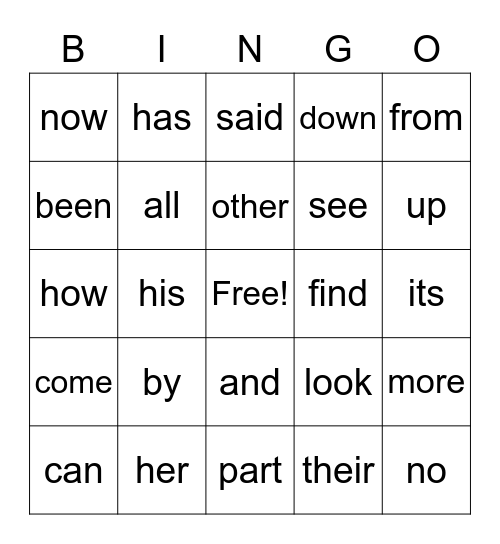 | B | I | N | G | O |
|---|---|---|---|---|
| now | has | said | down | from |
| been | all | other | see | up |
| how | his | Free! | find | its |
| come | by | and | look | more |
| can | her | part | their | no |